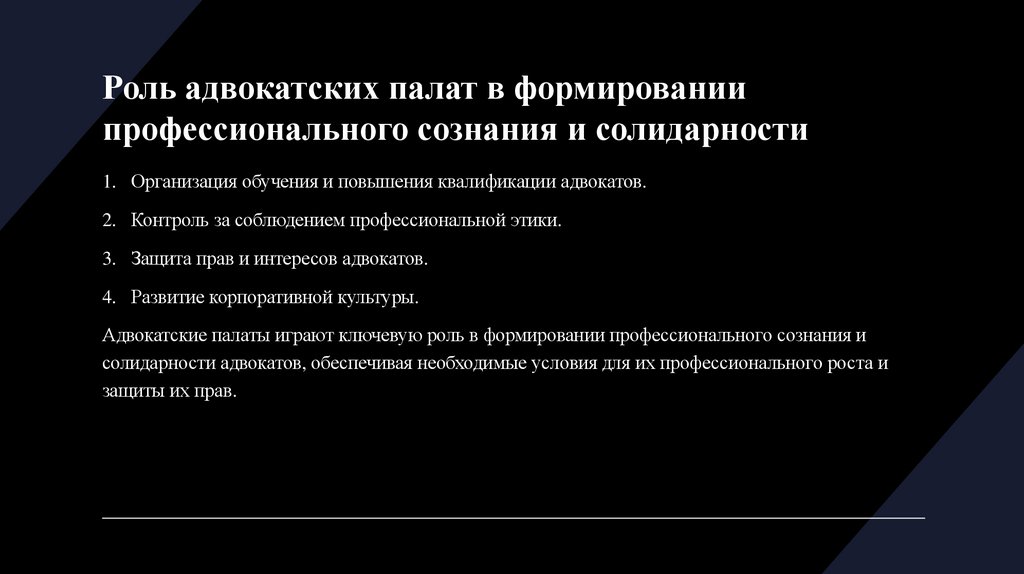 Роль адвокатских палат в формировании профессионального сознания и солидарности

1. Организация обучения и повышения квалификации адвокатов.

2. Контроль за соблюдением профессиональной этики.

3. Защита прав и интересов адвокатов.

4. Развитие корпоративной культуры.

Адвокатские палаты играют ключевую роль в формировании профессионального сознания и солидарности адвокатов, обеспечивая необходимые условия для их профессионального роста и защиты их прав.